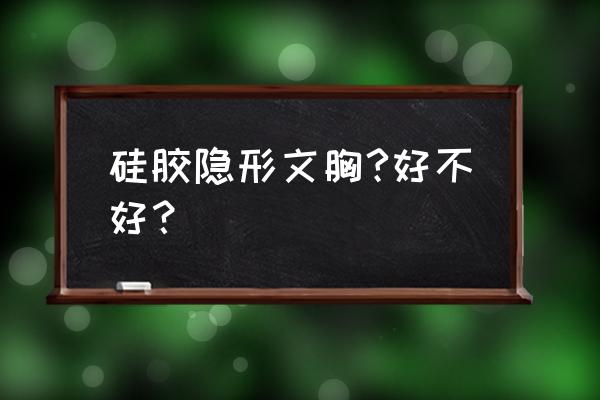 硅胶隐形文胸?好不好？